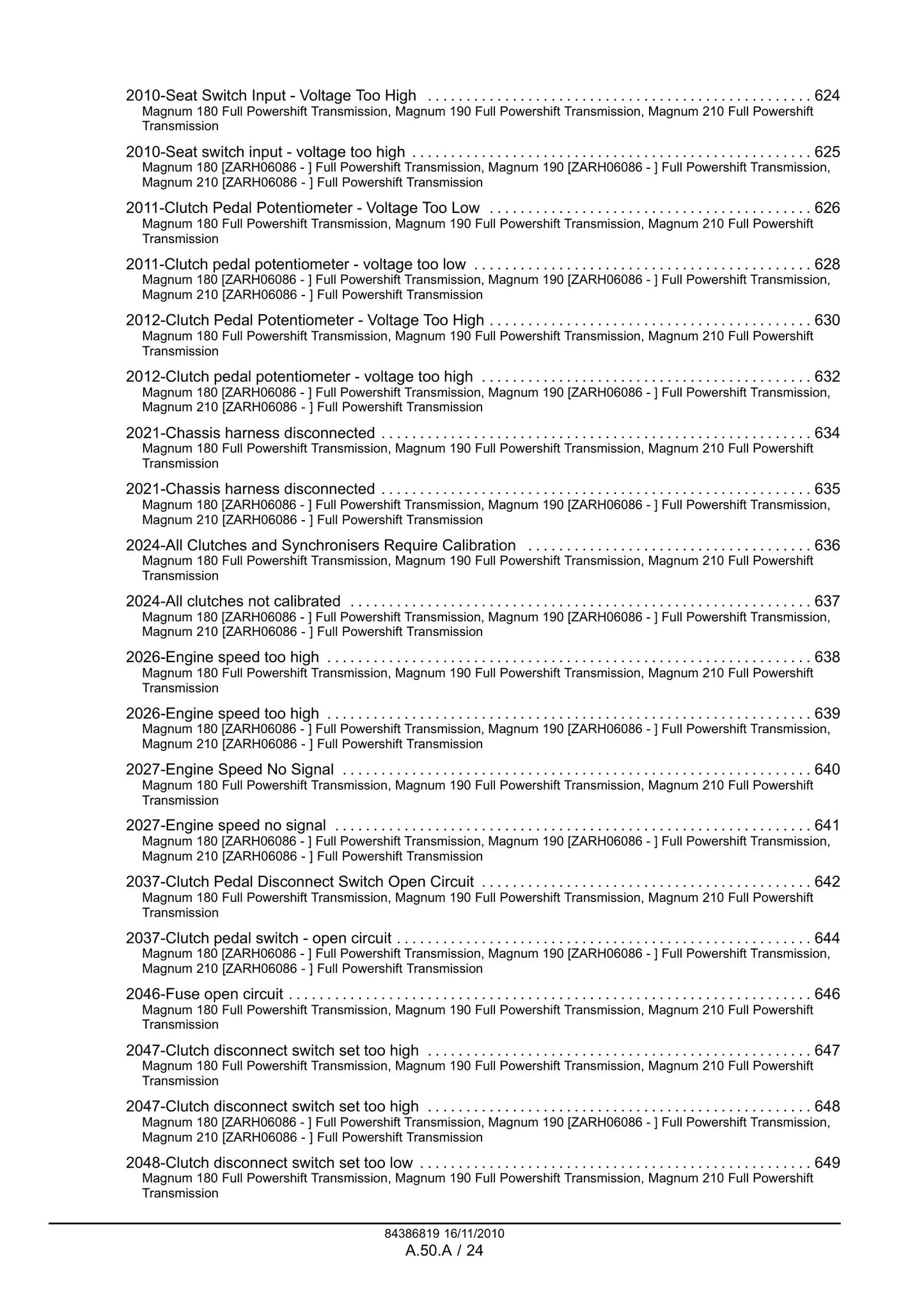 2010-Seat Switch Input - Voltage Too High 624
Magnum 180 Full Powershift Transmission, Magnum 190 Full Powershift Transmission, Magnum 210 Full Powershift Transmission

2010-Seat switch input - voltage too high 625
Magnum 180 [ZARH06086 - ] Full Powershift Transmission, Magnum 190 [ZARH06086 - ] Full Powershift Transmission, Magnum 210 [ZARH06086 - ] Full Powershift Transmission

2011-Clutch Pedal Potentiometer - Voltage Too Low 626
Magnum 180 Full Powershift Transmission, Magnum 190 Full Powershift Transmission, Magnum 210 Full Powershift Transmission

2011-Clutch pedal potentiometer - voltage too low 628
Magnum 180 [ZARH06086 - ] Full Powershift Transmission, Magnum 190 [ZARH06086 - ] Full Powershift Transmission, Magnum 210 [ZARH06086 - ] Full Powershift Transmission

2012-Clutch Pedal Potentiometer - Voltage Too High 630
Magnum 180 Full Powershift Transmission, Magnum 190 Full Powershift Transmission, Magnum 210 Full Powershift Transmission

2012-Clutch pedal potentiometer - voltage too high 632
Magnum 180 [ZARH06086 - ] Full Powershift Transmission, Magnum 190 [ZARH06086 - ] Full Powershift Transmission, Magnum 210 [ZARH06086 - ] Full Powershift Transmission

2021-Chassis harness disconnected 634
Magnum 180 Full Powershift Transmission, Magnum 190 Full Powershift Transmission, Magnum 210 Full Powershift Transmission

2021-Chassis harness disconnected 635
Magnum 180 [ZARH06086 - ] Full Powershift Transmission, Magnum 190 [ZARH06086 - ] Full Powershift Transmission, Magnum 210 [ZARH06086 - ] Full Powershift Transmission

2024-All Clutches and Synchronisers Require Calibration 636
Magnum 180 Full Powershift Transmission, Magnum 190 Full Powershift Transmission, Magnum 210 Full Powershift Transmission

2024-All clutches not calibrated 637
Magnum 180 [ZARH06086 - ] Full Powershift Transmission, Magnum 190 [ZARH06086 - ] Full Powershift Transmission, Magnum 210 [ZARH06086 - ] Full Powershift Transmission

2026-Engine speed too high 638
Magnum 180 Full Powershift Transmission, Magnum 190 Full Powershift Transmission, Magnum 210 Full Powershift Transmission

2026-Engine speed too high 639
Magnum 180 [ZARH06086 - ] Full Powershift Transmission, Magnum 190 [ZARH06086 - ] Full Powershift Transmission, Magnum 210 [ZARH06086 - ] Full Powershift Transmission

2027-Engine Speed No Signal 640
Magnum 180 Full Powershift Transmission, Magnum 190 Full Powershift Transmission, Magnum 210 Full Powershift Transmission

2027-Engine speed no signal 641
Magnum 180 [ZARH06086 - ] Full Powershift Transmission, Magnum 190 [ZARH06086 - ] Full Powershift Transmission, Magnum 210 [ZARH06086 - ] Full Powershift Transmission

2037-Clutch Pedal Disconnect Switch Open Circuit 642
Magnum 180 Full Powershift Transmission, Magnum 190 Full Powershift Transmission, Magnum 210 Full Powershift Transmission

2037-Clutch pedal switch - open circuit 644
Magnum 180 [ZARH06086 - ] Full Powershift Transmission, Magnum 190 [ZARH06086 - ] Full Powershift Transmission, Magnum 210 [ZARH06086 - ] Full Powershift Transmission

2046-Fuse open circuit 646
Magnum 180 Full Powershift Transmission, Magnum 190 Full Powershift Transmission, Magnum 210 Full Powershift Transmission

2047-Clutch disconnect switch set too high 647
Magnum 180 Full Powershift Transmission, Magnum 190 Full Powershift Transmission, Magnum 210 Full Powershift Transmission

2047-Clutch disconnect switch set too high 648
Magnum 180 [ZARH06086 - ] Full Powershift Transmission, Magnum 190 [ZARH06086 - ] Full Powershift Transmission, Magnum 210 [ZARH06086 - ] Full Powershift Transmission

2048-Clutch disconnect switch set too low 649
Magnum 180 Full Powershift Transmission, Magnum 190 Full Powershift Transmission, Magnum 210 Full Powershift Transmission

84386819 16/11/2010
A.50.A / 24